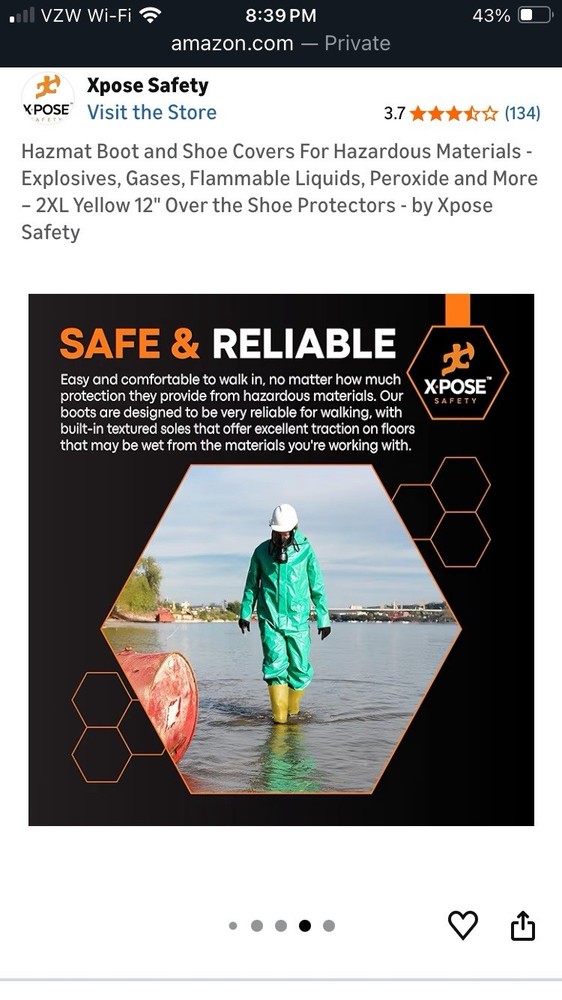 VZW Wi-Fi 8:39 PM 43%
amazon.com — Private

XPOSE SAFETY
Xpose Safety
Visit the Store
3.7 (134)

Hazmat Boot and Shoe Covers For Hazardous Materials - Explosives, Gases, Flammable Liquids, Peroxide and More – 2XL Yellow 12" Over the Shoe Protectors - by Xpose Safety

SAFE & RELIABLE

Easy and comfortable to walk in, no matter how much protection they provide from hazardous materials. Our boots are designed to be very reliable for walking, with built-in textured soles that offer excellent traction on floors that may be wet from the materials you're working with.

XPOSE SAFETY